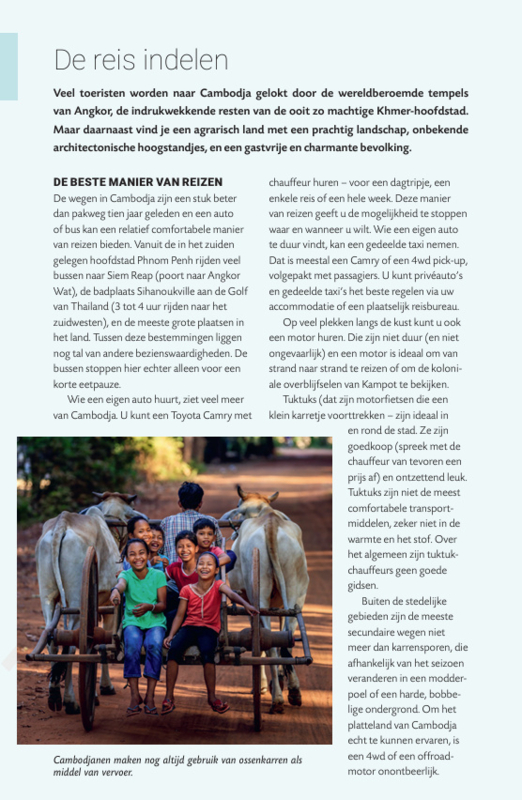 De reis indelen

Veel toeristen worden naar Cambodja gelokt door de wereldberoemde tempels van Angkor, de indrukwekkende resten van de ooit zo machtige Khmer-hoofdstad. Maar daarnaast vind je een agrarisch land met een prachtig landschap, onbekende architectonische hoogstandjes, en een gastvrije en charmante bevolking.

DE BESTE MANIER VAN REIZEN
De wegen in Cambodja zijn een stuk beter dan pakweg tien jaar geleden en een auto of bus kan een relatief comfortabele manier van reizen bieden. Vanuit de in het zuiden gelegen hoofdstad Phnom Penh rijden veel bussen naar Siem Reap (poort naar Angkor Wat), de badplaats Sihanoukville aan de Golf van Thailand (3 tot 4 uur rijden naar het zuidwesten), en de meeste grote plaatsen in het land. Tussen deze bestemmingen liggen nog tal van andere bezienswaardigheden. De bussen stoppen hier echter alleen voor een korte eetpauze.

Wie een eigen auto huurt, ziet veel meer van Cambodja. U kunt een Toyota Camry met chauffeur huren – voor een dagtripje, een enkele reis of een hele week. Deze manier van reizen geeft u de mogelijkheid te stoppen waar en wanneer u wilt. Wie een eigen auto te duur vindt, kan een gedeelde taxi nemen. Dat is meestal een Camry of een 4wd pick-up, volgepakt met passagiers. U kunt privéauto's en gedeelde taxi's het beste regelen via uw accommodatie of een plaatselijk reisbureau.

Op veel plekken langs de kust kunt u ook een motor huren. Die zijn niet duur (en niet ongevaarlijk) en een motor is ideaal om van strand naar strand te reizen of om de koloniale overblijfselen van Kampot te bekijken.

Tuktuks (dat zijn motorfietsen die een klein karretje voorttrekken – zijn ideaal in en rond de stad. Ze zijn goedkoop (spreek met de chauffeur van tevoren een prijs af) en ontzettend leuk. Tuktuks zijn niet de meest comfortabele transportmiddelen, zeker niet in de warmte en het stof. Over het algemeen zijn tuktukchauffeurs geen goede gidsen.

Buiten de stedelijke gebieden zijn de meeste secundaire wegen niet meer dan karrensporen, die afhankelijk van het seizoen veranderen in een modderpoel of een harde, bobbelige ondergrond. Om het platteland van Cambodja echt te kunnen ervaren, is een 4wd of een offroadmotor onontbeerlijk.

Cambodjanen maken nog altijd gebruik van ossenkarren als middel van vervoer.